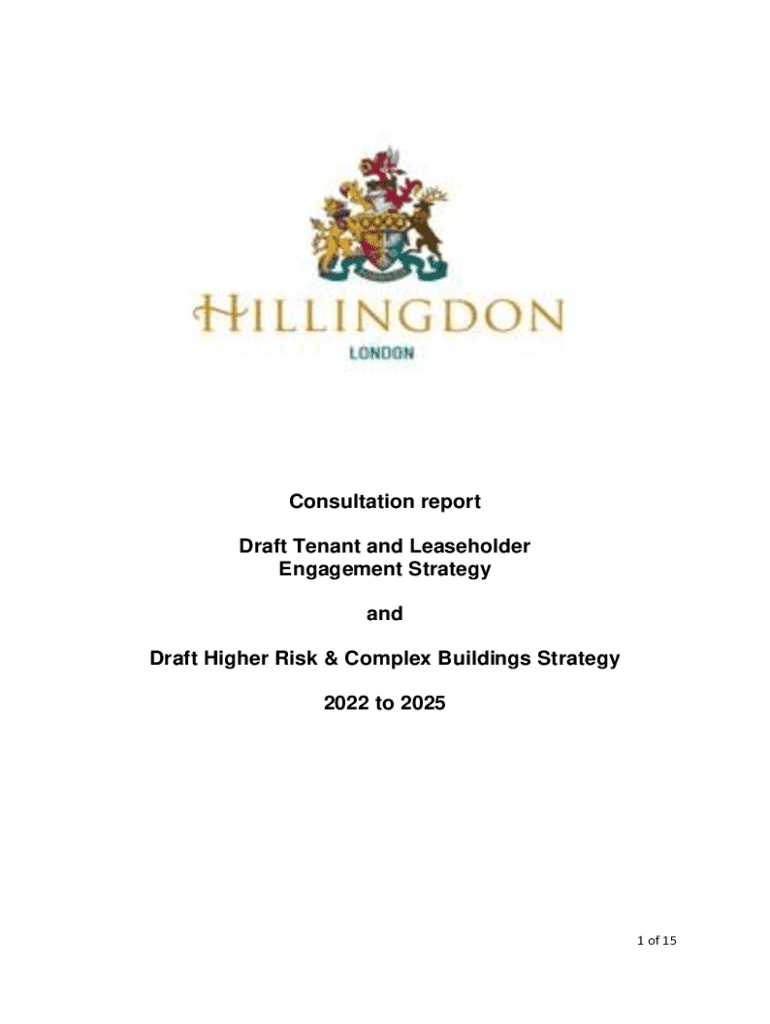 HILLINGDON
LONDON

Consultation report

Draft Tenant and Leaseholder
Engagement Strategy

and

Draft Higher Risk & Complex Buildings Strategy

2022 to 2025

1 of 15